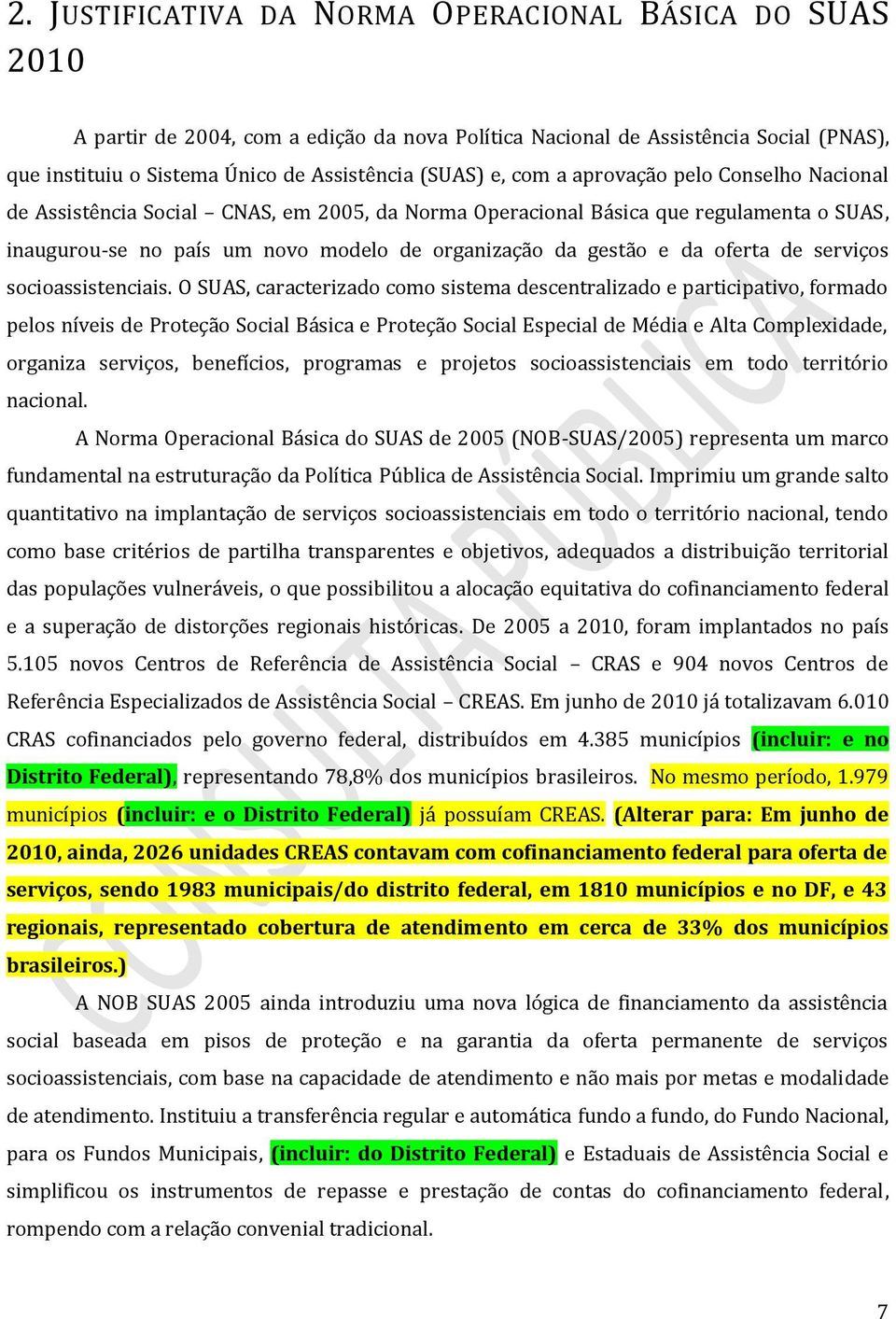 2. JUSTIFICATIVA DA NORMA OPERACIONAL BÁSICA DO SUAS 2010

A partir de 2004, com a edição da nova Política Nacional de Assistência Social (PNAS), que instituiu o Sistema Único de Assistência (SUAS) e, com a aprovação pelo Conselho Nacional de Assistência Social – CNAS, em 2005, da Norma Operacional Básica que regulamenta o SUAS, inaugurou-se no país um novo modelo de organização da gestão e da oferta de serviços socioassistenciais. O SUAS, caracterizado como sistema descentralizado e participativo, formado pelos níveis de Proteção Social Básica e Proteção Social Especial de Média e Alta Complexidade, organiza serviços, benefícios, programas e projetos socioassistenciais em todo território nacional.

A Norma Operacional Básica do SUAS de 2005 (NOB-SUAS/2005) representa um marco fundamental na estruturação da Política Pública de Assistência Social. Imprimiu um grande salto quantitativo na implantação de serviços socioassistenciais em todo o território nacional, tendo como base critérios de partilha transparentes e objetivos, adequados a distribuição territorial das populações vulneráveis, o que possibilitou a alocação equitativa do cofinanciamento federal e a superação de distorções regionais históricas. De 2005 a 2010, foram implantados no país 5.105 novos Centros de Referência de Assistência Social – CRAS e 904 novos Centros de Referência Especializados de Assistência Social – CREAS. Em junho de 2010 já totalizavam 6.010 CRAS cofinanciados pelo governo federal, distribuídos em 4.385 municípios (incluir: e no Distrito Federal), representando 78,8% dos municípios brasileiros. No mesmo período, 1.979 municípios (incluir: e o Distrito Federal) já possuíam CREAS. (Alterar para: Em junho de 2010, ainda, 2026 unidades CREAS contavam com cofinanciamento federal para oferta de serviços, sendo 1983 municipais/do distrito federal, em 1810 municípios e no DF, e 43 regionais, representado cobertura de atendimento em cerca de 33% dos municípios brasileiros.)

A NOB SUAS 2005 ainda introduziu uma nova lógica de financiamento da assistência social baseada em pisos de proteção e na garantia da oferta permanente de serviços socioassistenciais, com base na capacidade de atendimento e não mais por metas e modalidade de atendimento. Instituiu a transferência regular e automática fundo a fundo, do Fundo Nacional, para os Fundos Municipais, (incluir: do Distrito Federal) e Estaduais de Assistência Social e simplificou os instrumentos de repasse e prestação de contas do cofinanciamento federal, rompendo com a relação convenial tradicional.

CONSULTA PÚBLICA

7